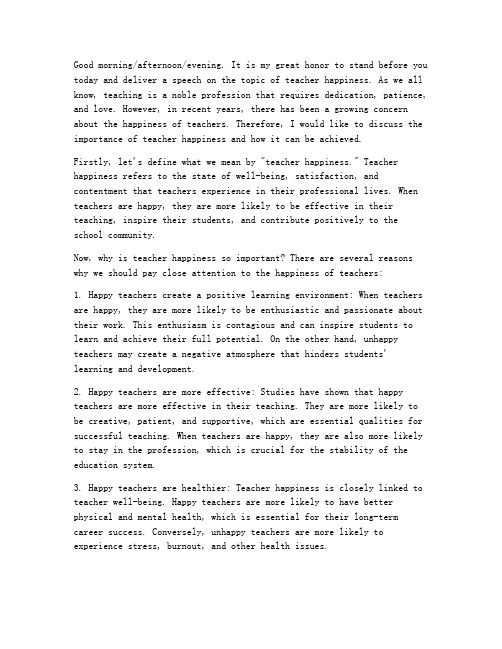 Good morning/afternoon/evening. It is my great honor to stand before you today and deliver a speech on the topic of teacher happiness. As we all know, teaching is a noble profession that requires dedication, patience, and love. However, in recent years, there has been a growing concern about the happiness of teachers. Therefore, I would like to discuss the importance of teacher happiness and how it can be achieved.

Firstly, let's define what we mean by "teacher happiness." Teacher happiness refers to the state of well-being, satisfaction, and contentment that teachers experience in their professional lives. When teachers are happy, they are more likely to be effective in their teaching, inspire their students, and contribute positively to the school community.

Now, why is teacher happiness so important? There are several reasons why we should pay close attention to the happiness of teachers:

1. Happy teachers create a positive learning environment: When teachers are happy, they are more likely to be enthusiastic and passionate about their work. This enthusiasm is contagious and can inspire students to learn and achieve their full potential. On the other hand, unhappy teachers may create a negative atmosphere that hinders students' learning and development.

2. Happy teachers are more effective: Studies have shown that happy teachers are more effective in their teaching. They are more likely to be creative, patient, and supportive, which are essential qualities for successful teaching. When teachers are happy, they are also more likely to stay in the profession, which is crucial for the stability of the education system.

3. Happy teachers are healthier: Teacher happiness is closely linked to teacher well-being. Happy teachers are more likely to have better physical and mental health, which is essential for their long-term career success. Conversely, unhappy teachers are more likely to experience stress, burnout, and other health issues.